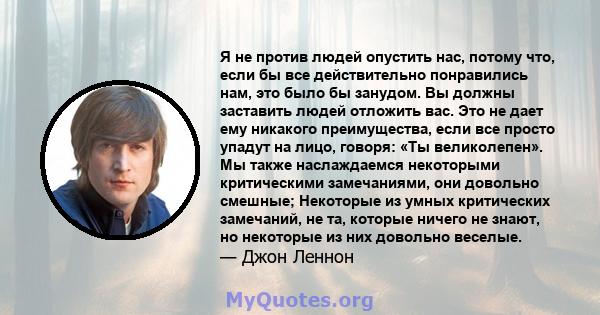 Я не против людей опустить нас, потому что, если бы все действительно понравились нам, это было бы занудом. Вы должны заставить людей отложить вас. Это не дает ему никакого преимущества, если все просто упадут на лицо, говоря: «Ты великолепен». Мы также наслаждаемся некоторыми критическими замечаниями, они довольно смешные; Некоторые из умных критических замечаний, не та, которые ничего не знают, но некоторые из них довольно веселые.
— Джон Леннон

MyQuotes.org